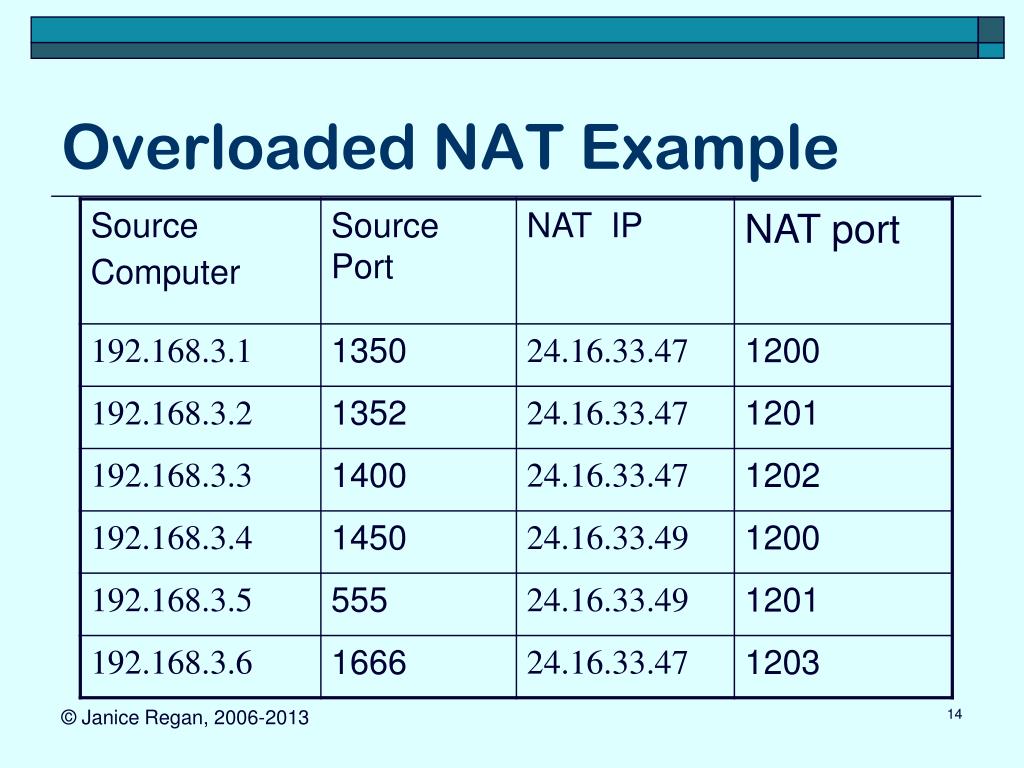 Overloaded NAT Example

| Source Computer | Source Port | NAT IP | NAT port |
|---|---|---|---|
| 192.168.3.1 | 1350 | 24.16.33.47 | 1200 |
| 192.168.3.2 | 1352 | 24.16.33.47 | 1201 |
| 192.168.3.3 | 1400 | 24.16.33.47 | 1202 |
| 192.168.3.4 | 1450 | 24.16.33.49 | 1200 |
| 192.168.3.5 | 555 | 24.16.33.49 | 1201 |
| 192.168.3.6 | 1666 | 24.16.33.47 | 1203 |

© Janice Regan, 2006-2013

14